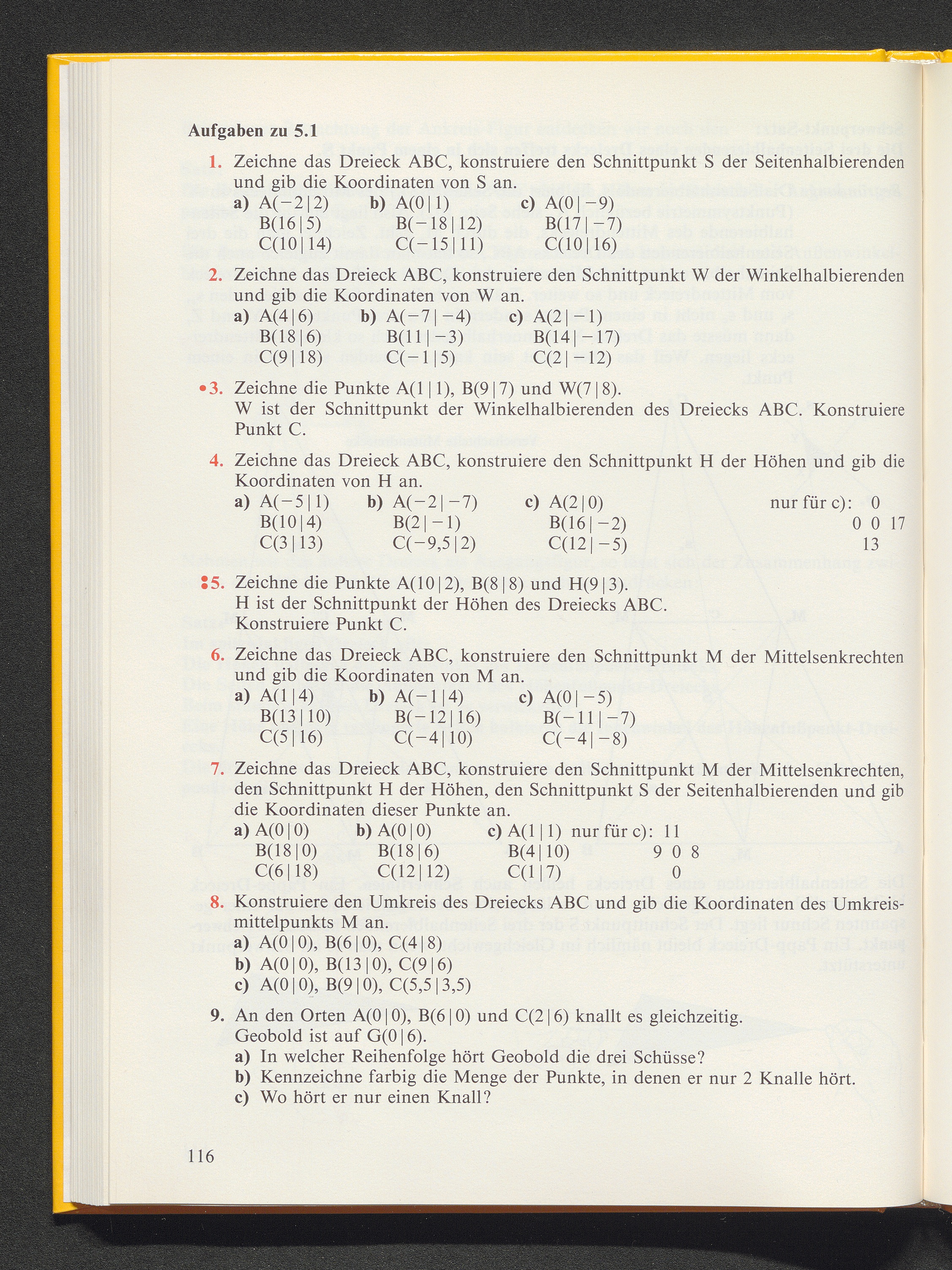 Aufgaben zu 5.1

1. Zeichne das Dreieck ABC, konstruiere den Schnittpunkt S der Seitenhalbierenden und gib die Koordinaten von S an.

a) A(−2|2) B(16|5) C(10|14)

b) A(0|1) B(−18|12) C(−15|11)

c) A(0|−9) B(17|−7) C(10|16)

2. Zeichne das Dreieck ABC, konstruiere den Schnittpunkt W der Winkelhalbierenden und gib die Koordinaten von W an.

a) A(4|6) B(18|6) C(9|18)

b) A(−7|−4) B(11|−3) C(−1|5)

c) A(2|−1) B(14|−17) C(2|−12)

•3. Zeichne die Punkte A(1|1), B(9|7) und W(7|8). W ist der Schnittpunkt der Winkelhalbierenden des Dreiecks ABC. Konstruiere Punkt C.

4. Zeichne das Dreieck ABC, konstruiere den Schnittpunkt H der Höhen und gib die Koordinaten von H an.

a) A(−5|1) B(10|4) C(3|13)

b) A(−2|−7) B(2|−1) C(−9,5|2)

c) A(2|0) B(16|−2) C(12|−5)

nur für c): 0 0 0 17 13

:5. Zeichne die Punkte A(10|2), B(8|8) und H(9|3). H ist der Schnittpunkt der Höhen des Dreiecks ABC. Konstruiere Punkt C.

6. Zeichne das Dreieck ABC, konstruiere den Schnittpunkt M der Mittelsenkrechten und gib die Koordinaten von M an.

a) A(1|4) B(13|10) C(5|16)

b) A(−1|4) B(−12|16) C(−4|10)

c) A(0|−5) B(−11|−7) C(−4|−8)

7. Zeichne das Dreieck ABC, konstruiere den Schnittpunkt M der Mittelsenkrechten, den Schnittpunkt H der Höhen, den Schnittpunkt S der Seitenhalbierenden und gib die Koordinaten dieser Punkte an.

a) A(0|0) B(18|0) C(6|18)

b) A(0|0) B(18|6) C(12|12)

c) A(1|1) B(4|10) C(1|7)

nur für c): 11 9 0 8 0

8. Konstruiere den Umkreis des Dreiecks ABC und gib die Koordinaten des Umkreismittelpunkts M an.

a) A(0|0), B(6|0), C(4|8)

b) A(0|0), B(13|0), C(9|6)

c) A(0|0), B(9|0), C(5,5|3,5)

9. An den Orten A(0|0), B(6|0) und C(2|6) knallt es gleichzeitig. Geobold ist auf G(0|6).

a) In welcher Reihenfolge hört Geobold die drei Schüsse?

b) Kennzeichne farbig die Menge der Punkte, in denen er nur 2 Knalle hört.

c) Wo hört er nur einen Knall?

116